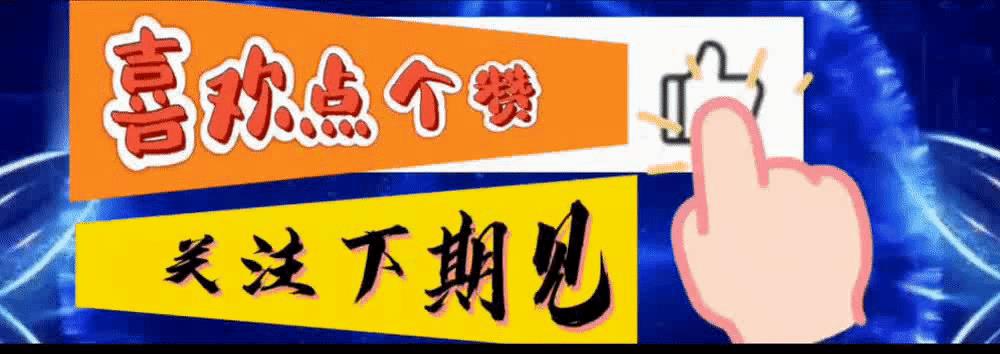 喜欢点个赞

关注下期见